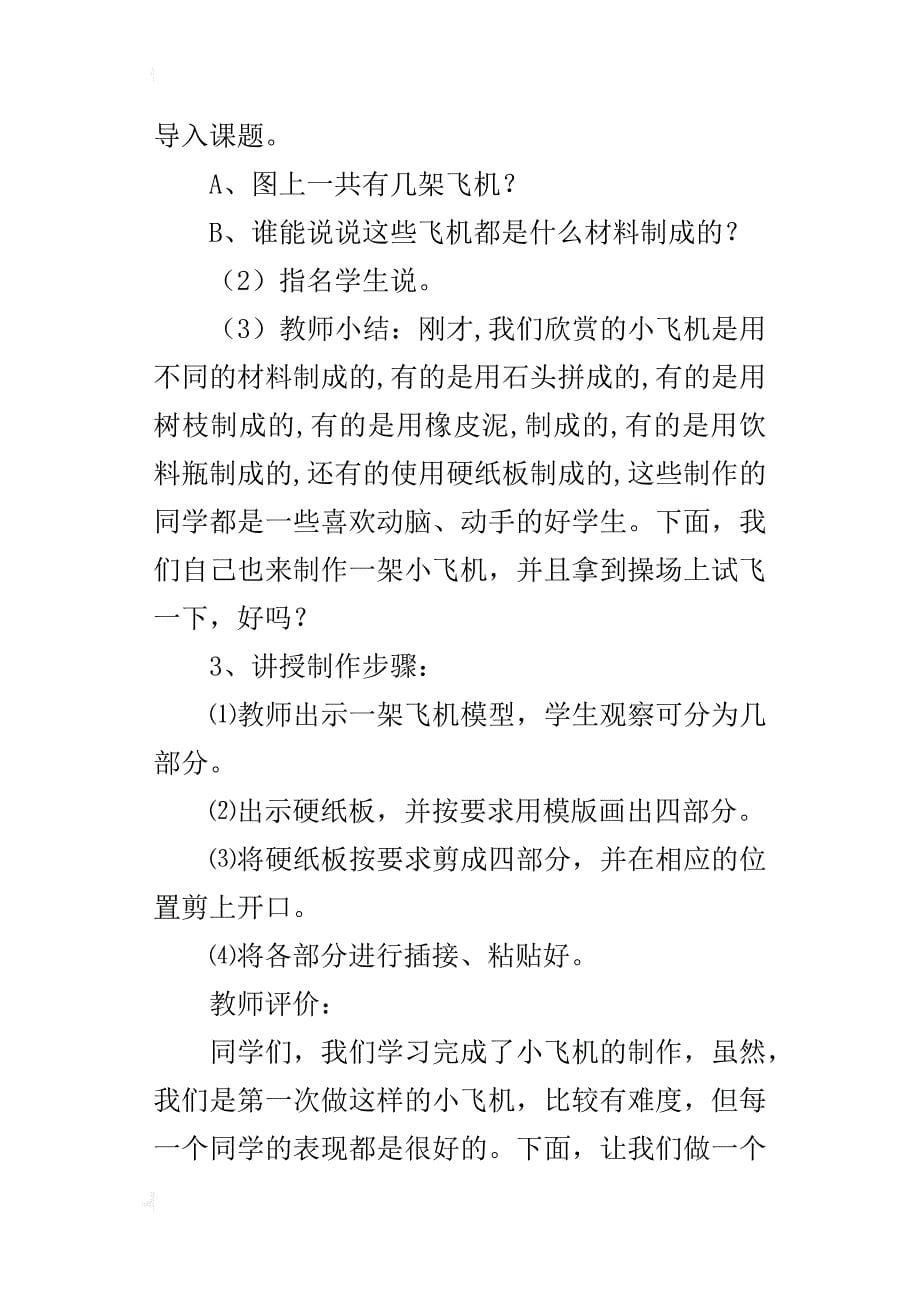 导入课题。

A、图上一共有几架飞机？

B、谁能说说这些飞机都是什么材料制成的？

（2）指名学生说。

（3）教师小结：刚才,我们欣赏的小飞机是用不同的材料制成的,有的是用石头拼成的,有的是用树枝制成的,有的是用橡皮泥,制成的,有的是用饮料瓶制成的,还有的使用硬纸板制成的,这些制作的同学都是一些喜欢动脑、动手的好学生。下面，我们自己也来制作一架小飞机，并且拿到操场上试飞一下，好吗？

3、讲授制作步骤：

⑴教师出示一架飞机模型，学生观察可分为几部分。

⑵出示硬纸板，并按要求用模版画出四部分。

⑶将硬纸板按要求剪成四部分，并在相应的位置剪上开口。

⑷将各部分进行插接、粘贴好。

教师评价：

同学们，我们学习完成了小飞机的制作，虽然，我们是第一次做这样的小飞机，比较有难度，但每一个同学的表现都是很好的。下面，让我们做一个